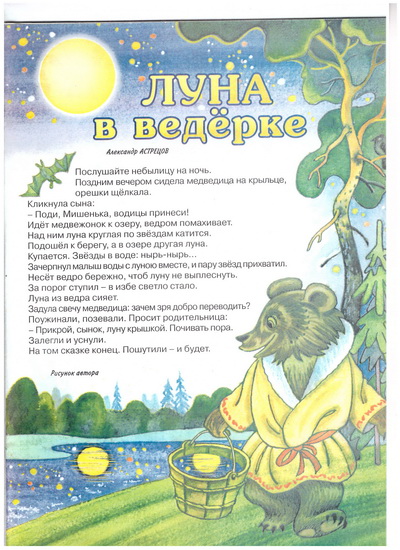 ЛУНА
в ведёрке

Александр АСТРЕЦОВ

Послушайте небылицу на ночь.
Поздним вечером сидела медведица на крыльце, орешки щёлкала.
Кликнула сына:
– Поди, Мишенька, водицы принеси!
Идёт медвежонок к озеру, ведром помахивает.
Над ним луна круглая по звёздам катится.
Подошёл к берегу, а в озере другая луна.
Купается. Звёзды в воде: нырь-нырь...
Зачерпнул малыш воды с луною вместе, и пару звёзд прихватил.
Несёт ведро бережно, чтоб луну не выплеснуть.
За порог ступил – в избе светло стало.
Луна из ведра сияет.
Задула свечу медведица: зачем зря добро переводить?
Поужинали, позевали. Просит родительница:
– Прикрой, сынок, луну крышкой. Почивать пора.
Залегли и уснули.
На том сказке конец. Пошутили – и будет.

Рисунок автора